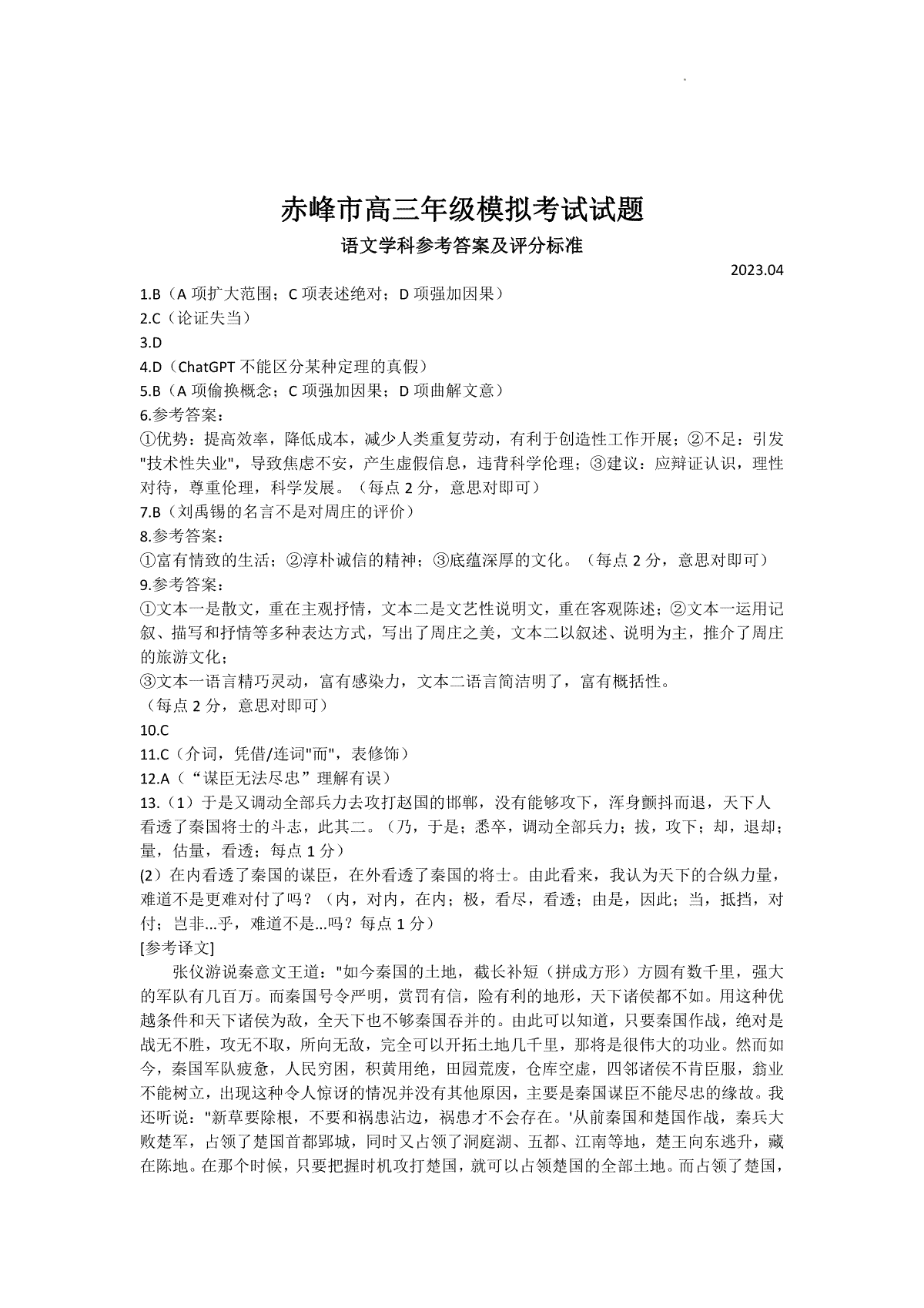 赤峰市高三年级模拟考试试题
语文学科参考答案及评分标准

2023.04

1.B（A 项扩大范围；C 项表述绝对；D 项强加因果）
2.C（论证失当）
3.D
4.D（ChatGPT 不能区分某种定理的真假）
5.B（A 项偷换概念；C 项强加因果；D 项曲解文意）
6.参考答案：
①优势：提高效率，降低成本，减少人类重复劳动，有利于创造性工作开展；②不足：引发"技术性失业"，导致焦虑不安，产生虚假信息，违背科学伦理；③建议：应辩证认识，理性对待，尊重伦理，科学发展。（每点 2 分，意思对即可）
7.B（刘禹锡的名言不是对周庄的评价）
8.参考答案：
①富有情致的生活；②淳朴诚信的精神；③底蕴深厚的文化。（每点 2 分，意思对即可）
9.参考答案：
①文本一是散文，重在主观抒情，文本二是文艺性说明文，重在客观陈述；②文本一运用记叙、描写和抒情等多种表达方式，写出了周庄之美，文本二以叙述、说明为主，推介了周庄的旅游文化；
③文本一语言精巧灵动，富有感染力，文本二语言简洁明了，富有概括性。
（每点 2 分，意思对即可）
10.C
11.C（介词，凭借/连词"而"，表修饰）
12.A（“谋臣无法尽忠”理解有误）
13.（1）于是又调动全部兵力去攻打赵国的邯郸，没有能够攻下，浑身颤抖而退，天下人看透了秦国将士的斗志，此其二。（乃，于是；悉卒，调动全部兵力；拔，攻下；却，退却；量，估量，看透；每点 1 分）
(2）在内看透了秦国的谋臣，在外看透了秦国的将士。由此看来，我认为天下的合纵力量，难道不是更难对付了吗？（内，对内，在内；极，看尽，看透；由是，因此；当，抵挡，对付；岂非…乎，难道不是…吗？每点 1 分）
[参考译文]
张仪游说秦意文王道："如今秦国的土地，截长补短（拼成方形）方圆有数千里，强大的军队有几百万。而秦国号令严明，赏罚有信，险有利的地形，天下诸侯都不如。用这种优越条件和天下诸侯为敌，全天下也不够秦国吞并的。由此可以知道，只要秦国作战，绝对是战无不胜，攻无不取，所向无敌，完全可以开拓土地几千里，那将是很伟大的功业。然而如今，秦国军队疲惫，人民穷困，积黄用绝，田园荒废，仓库空虚，四邻诸侯不肯臣服，翁业不能树立，出现这种令人惊讶的情况并没有其他原因，主要是秦国谋臣不能尽忠的缘故。我还听说："新草要除根，不要和祸患沾边，祸患才不会存在。'从前秦国和楚国作战，秦兵大败楚军，占领了楚国首都郢城，同时又占领了洞庭湖、五都、江南等地，楚王向东逃升，藏在陈地。在那个时候，只要把握时机攻打楚国，就可以占领楚国的全部土地。而占领了楚国，